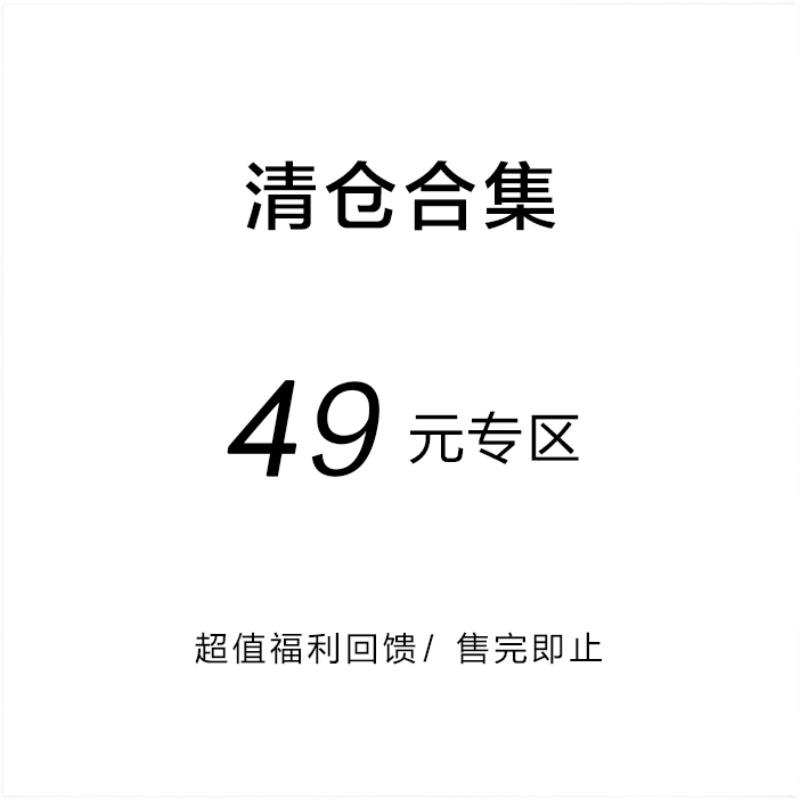 清仓合集

49 元专区

超值福利回馈/ 售完即止